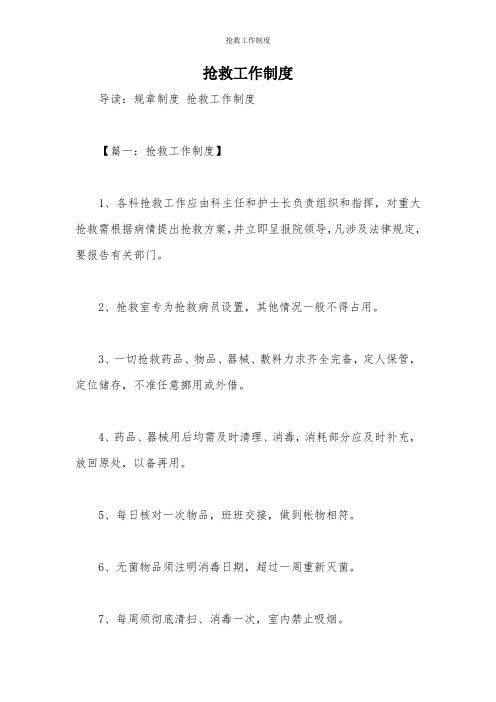 抢救工作制度

抢救工作制度

导读：规章制度 抢救工作制度

【篇一：抢救工作制度】

1、各科抢救工作应由科主任和护士长负责组织和指挥，对重大抢救需根据病情提出抢救方案，并立即呈报院领导，凡涉及法律规定，要报告有关部门。

2、抢救室专为抢救病员设置，其他情况一般不得占用。

3、一切抢救药品、物品、器械、敷料力求齐全完备，定人保管，定位储存，不准任意挪用或外借。

4、药品、器械用后均需及时清理、消毒，消耗部分应及时补充，放回原处，以备再用。

5、每日核对一次物品，班班交接，做到帐物相符。

6、无菌物品须注明消毒日期，超过一周重新灭菌。

7、每周须彻底清扫、消毒一次，室内禁止吸烟。